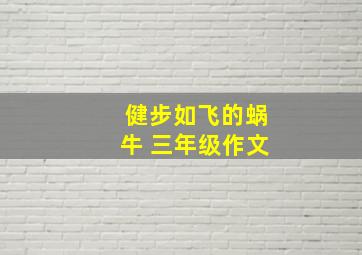 健步如飞的蜗牛 三年级作文